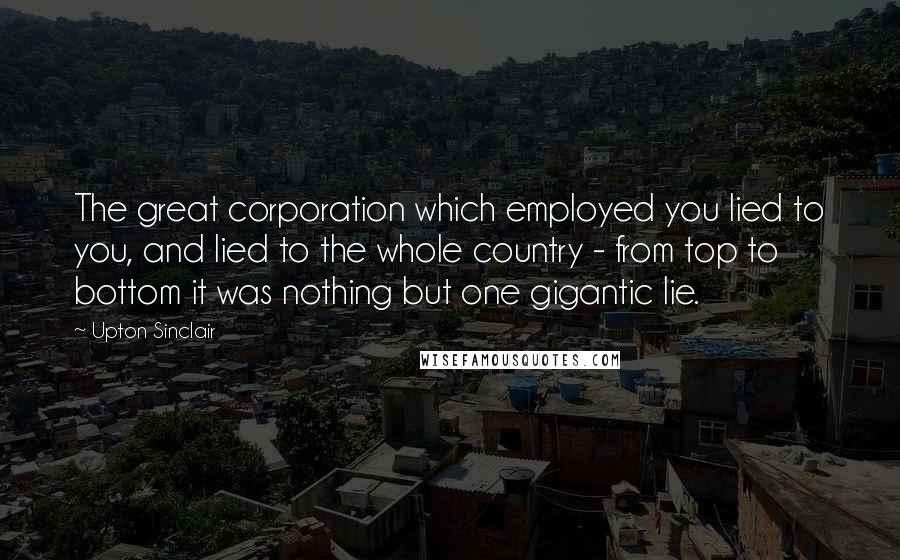 The great corporation which employed you lied to you, and lied to the whole country - from top to bottom it was nothing but one gigantic lie.

~ Upton Sinclair

WISEFAMOUSQUOTES.COM